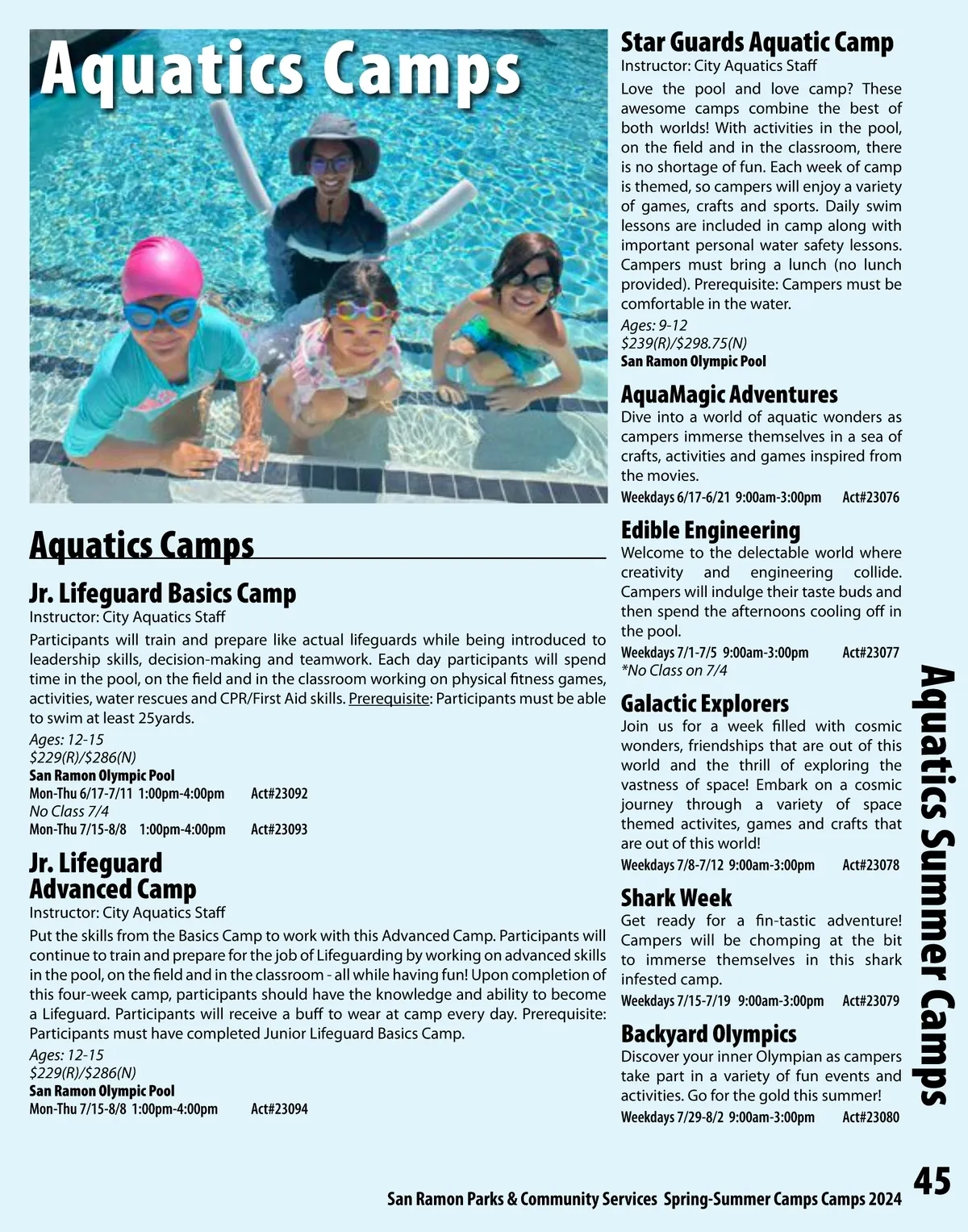 Aquatics Camps

Aquatics Camps

Jr. Lifeguard Basics Camp
Instructor: City Aquatics Staff
Participants will train and prepare like actual lifeguards while being introduced to leadership skills, decision-making and teamwork. Each day participants will spend time in the pool, on the field and in the classroom working on physical fitness games, activities, water rescues and CPR/First Aid skills. Prerequisite: Participants must be able to swim at least 25yards.
Ages: 12-15
$229(R)/$286(N)
San Ramon Olympic Pool
Mon-Thu 6/17-7/11 1:00pm-4:00pm Act#23092
No Class 7/4
Mon-Thu 7/15-8/8 1:00pm-4:00pm Act#23093

Jr. Lifeguard Advanced Camp
Instructor: City Aquatics Staff
Put the skills from the Basics Camp to work with this Advanced Camp. Participants will continue to train and prepare for the job of Lifeguarding by working on advanced skills in the pool, on the field and in the classroom - all while having fun! Upon completion of this four-week camp, participants should have the knowledge and ability to become a Lifeguard. Participants will receive a buff to wear at camp every day. Prerequisite: Participants must have completed Junior Lifeguard Basics Camp.
Ages: 12-15
$229(R)/$286(N)
San Ramon Olympic Pool
Mon-Thu 7/15-8/8 1:00pm-4:00pm Act#23094

Star Guards Aquatic Camp
Instructor: City Aquatics Staff
Love the pool and love camp? These awesome camps combine the best of both worlds! With activities in the pool, on the field and in the classroom, there is no shortage of fun. Each week of camp is themed, so campers will enjoy a variety of games, crafts and sports. Daily swim lessons are included in camp along with important personal water safety lessons. Campers must bring a lunch (no lunch provided). Prerequisite: Campers must be comfortable in the water.
Ages: 9-12
$239(R)/$298.75(N)
San Ramon Olympic Pool

AquaMagic Adventures
Dive into a world of aquatic wonders as campers immerse themselves in a sea of crafts, activities and games inspired from the movies.
Weekdays 6/17-6/21 9:00am-3:00pm Act#23076

Edible Engineering
Welcome to the delectable world where creativity and engineering collide. Campers will indulge their taste buds and then spend the afternoons cooling off in the pool.
Weekdays 7/1-7/5 9:00am-3:00pm Act#23077
*No Class on 7/4

Galactic Explorers
Join us for a week filled with cosmic wonders, friendships that are out of this world and the thrill of exploring the vastness of space! Embark on a cosmic journey through a variety of space themed activites, games and crafts that are out of this world!
Weekdays 7/8-7/12 9:00am-3:00pm Act#23078

Shark Week
Get ready for a fin-tastic adventure! Campers will be chomping at the bit to immerse themselves in this shark infested camp.
Weekdays 7/15-7/19 9:00am-3:00pm Act#23079

Backyard Olympics
Discover your inner Olympian as campers take part in a variety of fun events and activities. Go for the gold this summer!
Weekdays 7/29-8/2 9:00am-3:00pm Act#23080

Aquatics Summer Camps

San Ramon Parks & Community Services Spring-Summer Camps Camps 2024 45